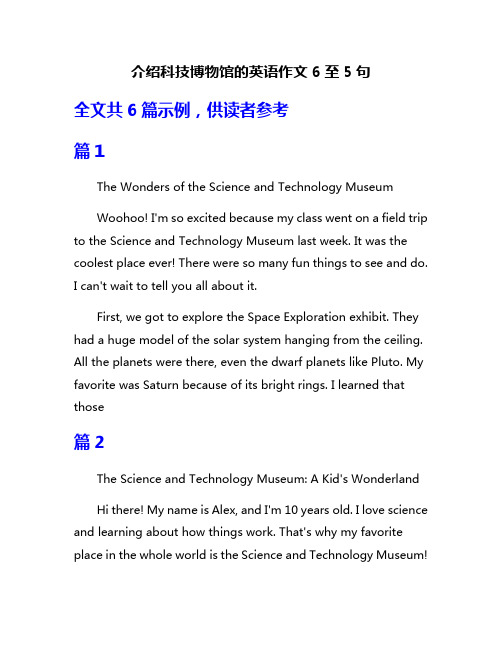 介绍科技博物馆的英语作文 6 至 5 句

全文共 6 篇示例，供读者参考

篇 1

The Wonders of the Science and Technology Museum

Woohoo! I'm so excited because my class went on a field trip to the Science and Technology Museum last week. It was the coolest place ever! There were so many fun things to see and do. I can't wait to tell you all about it.

First, we got to explore the Space Exploration exhibit. They had a huge model of the solar system hanging from the ceiling. All the planets were there, even the dwarf planets like Pluto. My favorite was Saturn because of its bright rings. I learned that those

篇 2

The Science and Technology Museum: A Kid's Wonderland

Hi there! My name is Alex, and I'm 10 years old. I love science and learning about how things work. That's why my favorite place in the whole world is the Science and Technology Museum!